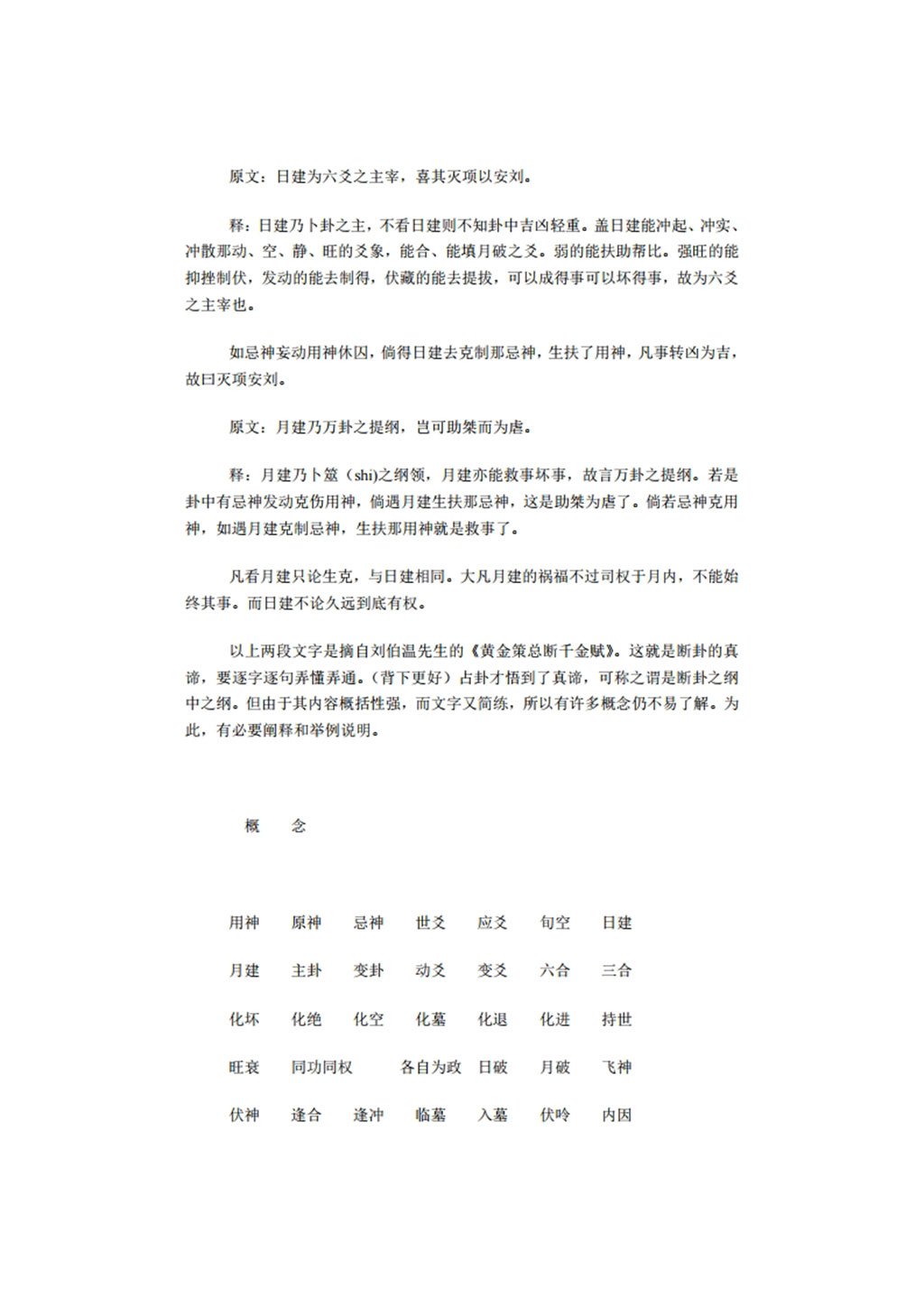 原文：日建为六爻之主宰，喜其灭项以安刘。

释：日建乃卜卦之主，不看日建则不知卦中吉凶轻重。盖日建能冲起、冲实、冲散那动、空、静、旺的爻象，能合、能填月破之爻。弱的能扶助帮比。强旺的能抑挫制伏，发动的能去制得，伏藏的能去提拔，可以成得事可以坏得事，故为六爻之主宰也。

如忌神妄动用神休囚，倘得日建去克制那忌神，生扶了用神，凡事转凶为吉，故曰灭项安刘。

原文：月建乃万卦之提纲，岂可助桀而为虐。

释：月建乃卜筮（shi)之纲领，月建亦能救事坏事，故言万卦之提纲。若是卦中有忌神发动克伤用神，倘遇月建生扶那忌神，这是助桀为虐了。倘若忌神克用神，如遇月建克制忌神，生扶那用神就是救事了。

凡看月建只论生克，与日建相同。大凡月建的祸福不过司权于月内，不能始终其事。而日建不论久远到底有权。

以上两段文字是摘自刘伯温先生的《黄金策总断千金赋》。这就是断卦的真谛，要逐字逐句弄懂弄通。（背下更好）占卦才悟到了真谛，可称之谓是断卦之纲中之纲。但由于其内容概括性强，而文字又简练，所以有许多概念仍不易了解。为此，有必要阐释和举例说明。

概　念

用神　原神　忌神　世爻　应爻　旬空　日建

月建　主卦　变卦　动爻　变爻　六合　三合

化坏　化绝　化空　化墓　化退　化进　持世

旺衰　同功同权　各自为政　日破　月破　飞神

伏神　逢合　逢冲　临墓　入墓　伏吟　内因